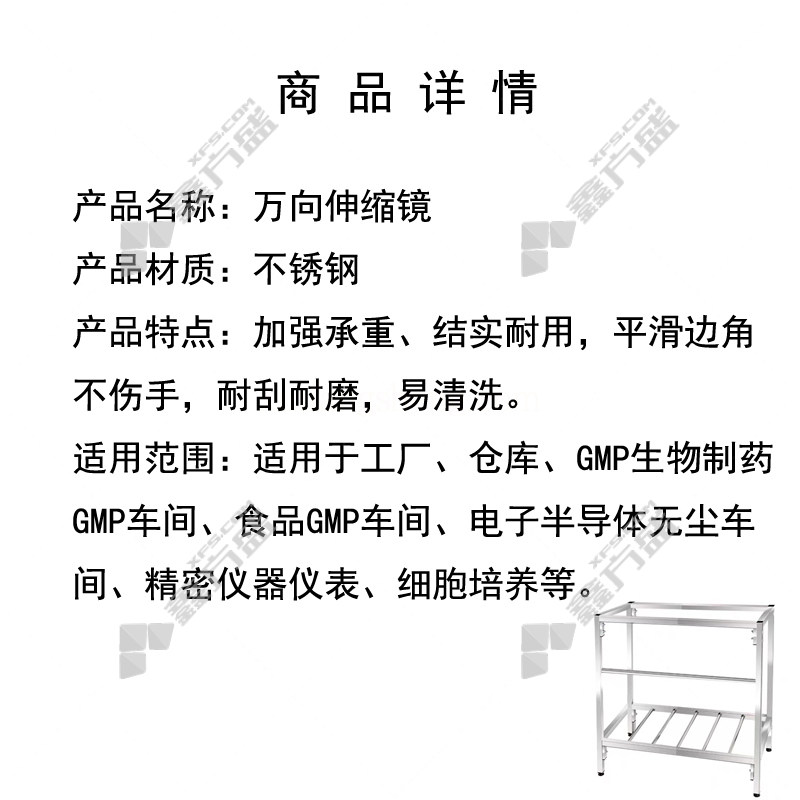 商品详情

产品名称：万向伸缩镜

产品材质：不锈钢

产品特点：加强承重、结实耐用，平滑边角不伤手，耐刮耐磨，易清洗。

适用范围：适用于工厂、仓库、GMP生物制药GMP车间、食品GMP车间、电子半导体无尘车间、精密仪器仪表、细胞培养等。

XFS.COM 鑫方盛